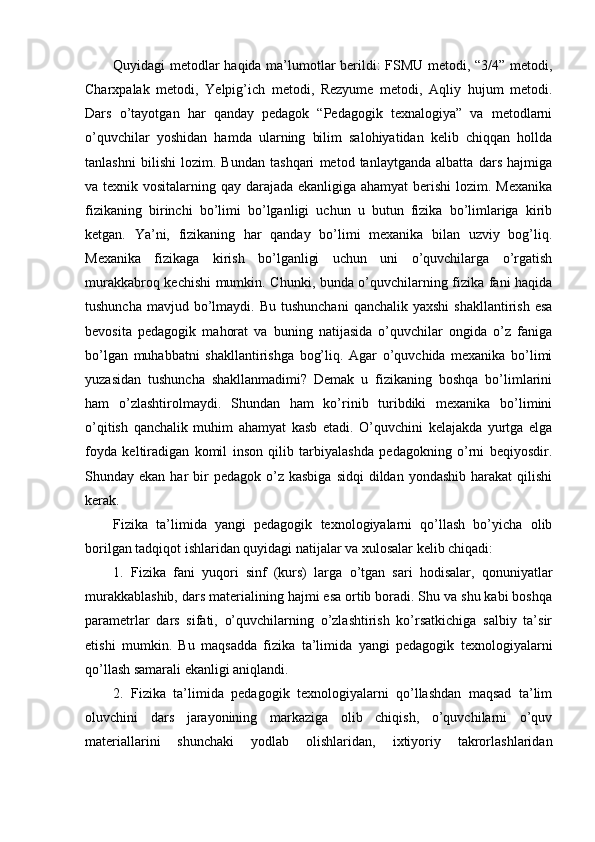 Quyidagi metodlar haqida ma’lumotlar berildi: FSMU metodi, “3/4” metodi, Charxpalak metodi, Yelpig’ich metodi, Rezyume metodi, Aqliy hujum metodi. Dars o’tayotgan har qanday pedagok “Pedagogik texnalogiya” va metodlarni o’quvchilar yoshidan hamda ularning bilim salohiyatidan kelib chiqqan hollda tanlashni bilishi lozim. Bundan tashqari metod tanlaytganda albatta dars hajmiga va texnik vositalarning qay darajada ekanligiga ahamyat berishi lozim. Mexanika fizikaning birinchi bo’limi bo’lganligi uchun u butun fizika bo’limlariga kirib ketgan. Ya’ni, fizikaning har qanday bo’limi mexanika bilan uzviy bog’liq. Mexanika fizikaga kirish bo’lganligi uchun uni o’quvchilarga o’rgatish murakkabroq kechishi mumkin. Chunki, bunda o’quvchilarning fizika fani haqida tushuncha mavjud bo’lmaydi. Bu tushunchani qanchalik yaxshi shakllantirish esa bevosita pedagogik mahorat va buning natijasida o’quvchilar ongida o’z faniga bo’lgan muhabbatni shakllantirishga bog’liq. Agar o’quvchida mexanika bo’limi yuzasidan tushuncha shakllanmadimi? Demak u fizikaning boshqa bo’limlarini ham o’zlashtirolmaydi. Shundan ham ko’rinib turibdiki mexanika bo’limini o’qitish qanchalik muhim ahamyat kasb etadi. O’quvchini kelajakda yurtga elga foyda keltiradigan komil inson qilib tarbiyalashda pedagokning o’rni beqiyosdir. Shunday ekan har bir pedagok o’z kasbiga sidqi dildan yondashib harakat qilishi kerak.

Fizika ta’limida yangi pedagogik texnologiyalarni qo’llash bo’yicha olib borilgan tadqiqot ishlaridan quyidagi natijalar va xulosalar kelib chiqadi:

1. Fizika fani yuqori sinf (kurs) larga o’tgan sari hodisalar, qonuniyatlar murakkablashib, dars materialining hajmi esa ortib boradi. Shu va shu kabi boshqa parametrlar dars sifati, o’quvchilarning o’zlashtirish ko’rsatkichiga salbiy ta’sir etishi mumkin. Bu maqsadda fizika ta’limida yangi pedagogik texnologiyalarni qo’llash samarali ekanligi aniqlandi.

2. Fizika ta’limida pedagogik texnologiyalarni qo’llashdan maqsad ta’lim oluvchini dars jarayonining markaziga olib chiqish, o’quvchilarni o’quv materiallarini shunchaki yodlab olishlaridan, ixtiyoriy takrorlashlaridan